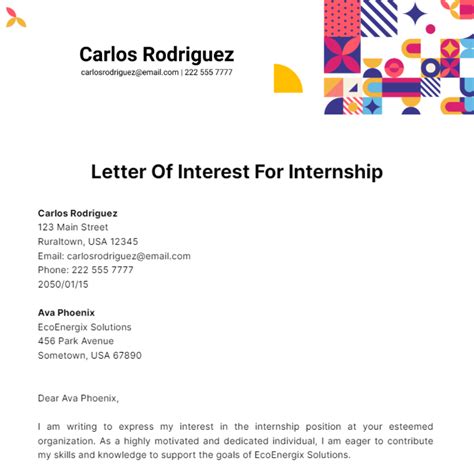 Carlos Rodriguez
carlosrodriguez@email.com | 222 555 7777

Letter Of Interest For Internship

Carlos Rodriguez
123 Main Street
Ruraltown, USA 12345
Email: carlosrodriguez@email.com
Phone: 222 555 7777
2050/01/15

Ava Phoenix
EcoEnergix Solutions
456 Park Avenue
Sometown, USA 67890

Dear Ava Phoenix,

I am writing to express my interest in the internship position at your esteemed organization. As a highly motivated and dedicated individual, I am eager to contribute my skills and knowledge to support the goals of EcoEnergix Solutions.